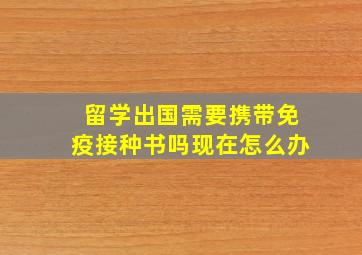 留学出国需要携带免疫接种书吗现在怎么办